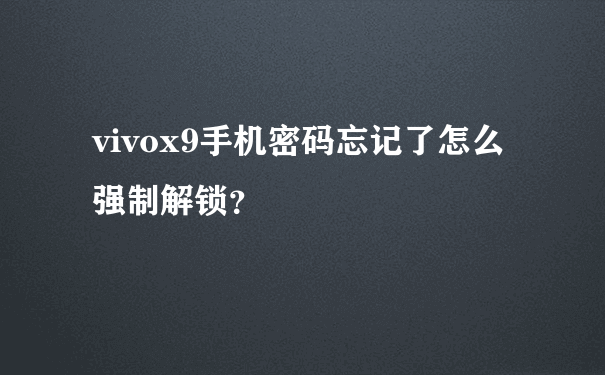 vivox9手机密码忘记了怎么强制解锁?